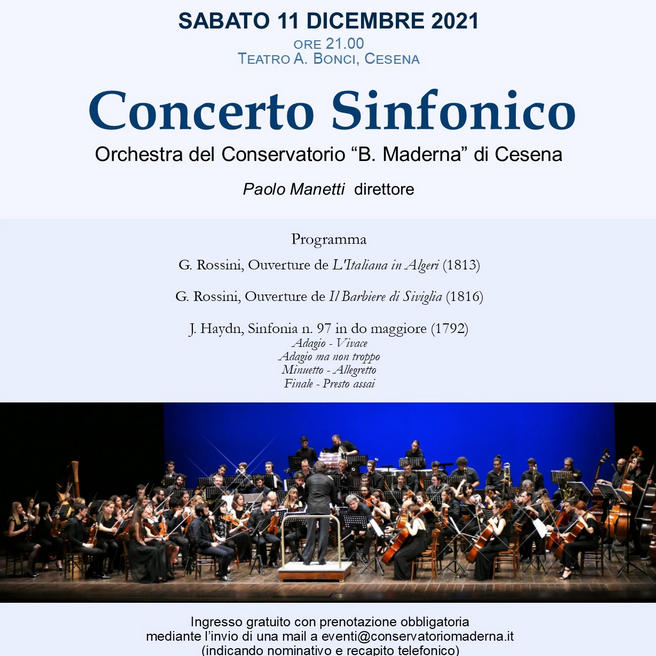 SABATO 11 DICEMBRE 2021

ORE 21.00
TEATRO A. BONCI, CESENA

Concerto Sinfonico

Orchestra del Conservatorio "B. Maderna" di Cesena

Paolo Manetti direttore

Programma

G. Rossini, Ouverture de L'Italiana in Algeri (1813)

G. Rossini, Ouverture de Il Barbiere di Siviglia (1816)

J. Haydn, Sinfonia n. 97 in do maggiore (1792)
Adagio - Vivace
Adagio ma non troppo
Minuetto - Allegretto
Finale - Presto assai

Ingresso gratuito con prenotazione obbligatoria
mediante l'invio di una mail a eventi@conservatoriomaderna.it
(indicando nominativo e recapito telefonico)